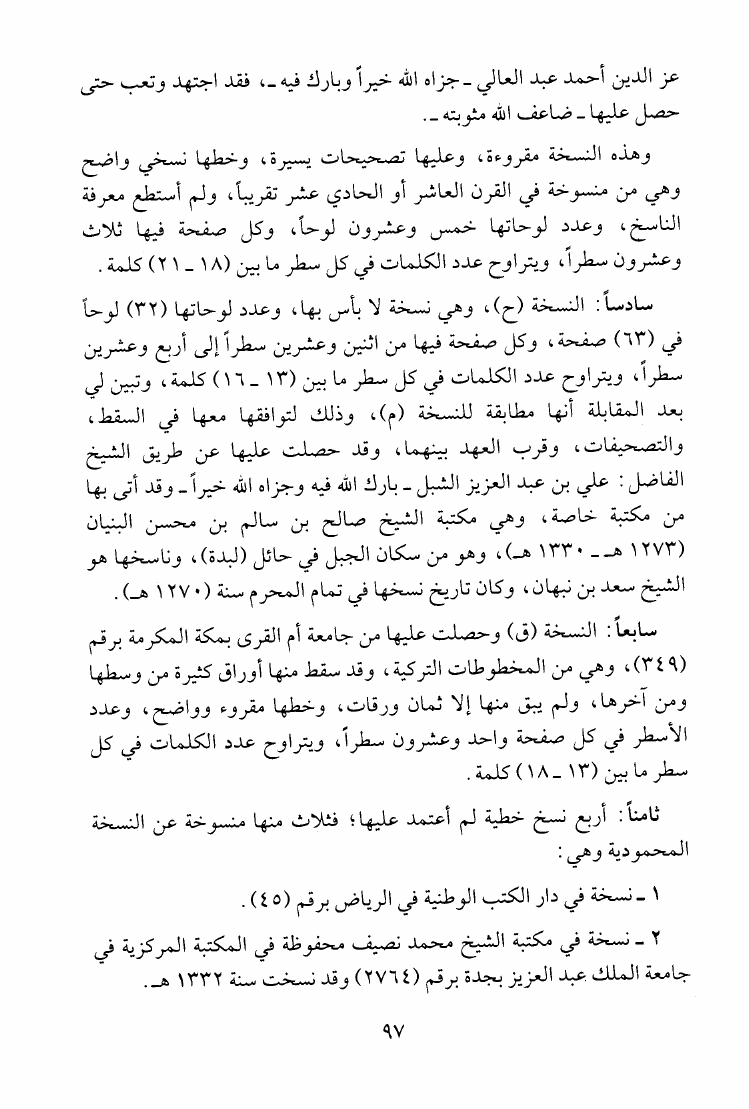 عز الدين أحمد عبد العالي ـ جزاه الله خيراً وبارك فيه ـ، فقد اجتهد وتعب حتى حصل عليها ـ ضاعف الله مثوبته ـ.

وهذه النسخة مقروءة، وعليها تصحيحات يسيرة، وخطها نسخي واضح وهي من منسوخة في القرن العاشر أو الحادي عشر تقريباً، ولم أستطع معرفة الناسخ، وعدد لوحاتها خمس وعشرون لوحاً، وكل صفحة فيها ثلاث وعشرون سطراً، ويتراوح عدد الكلمات في كل سطر ما بين (١٨ ـ ٢١) كلمة.

سادساً: النسخة (ح)، وهي نسخة لا بأس بها، وعدد لوحاتها (٣٢) لوحاً في (٦٣) صفحة، وكل صفحة فيها من اثنين وعشرين سطراً إلى أربع وعشرين سطراً، ويتراوح عدد الكلمات في كل سطر ما بين (١٣ ـ ١٦) كلمة، وتبين لي بعد المقابلة أنها مطابقة للنسخة (م)، وذلك لتوافقها معها في السقط، والتصحيفات، وقرب العهد بينهما، وقد حصلت عليها عن طريق الشيخ الفاضل: علي بن عبد العزيز الشبل ـ بارك الله فيه وجزاه الله خيراً ـ وقد أتى بها من مكتبة خاصة، وهي مكتبة الشيخ صالح بن سالم بن محسن البنيان (١٢٧٣ هـ ـ ١٣٣٠ هـ)، وهو من سكان الجبل في حائل (لبدة)، وناسخها هو الشيخ سعد بن نبهان، وكان تاريخ نسخها في تمام المحرم سنة (١٢٧٠ هـ).

سابعاً: النسخة (ق) وحصلت عليها من جامعة أم القرى بمكة المكرمة برقم (٣٤٩)، وهي من المخطوطات التركية، وقد سقط منها أوراق كثيرة من وسطها ومن آخرها، ولم يبق منها إلا ثمان ورقات، وخطها مقروء وواضح، وعدد الأسطر في كل صفحة واحد وعشرون سطراً، ويتراوح عدد الكلمات في كل سطر ما بين (١٣ ـ ١٨) كلمة.

ثامناً: أربع نسخ خطية لم أعتمد عليها؛ فثلاث منها منسوخة عن النسخة المحمودية وهي:

١ ـ نسخة في دار الكتب الوطنية في الرياض برقم (٤٥).

٢ ـ نسخة في مكتبة الشيخ محمد نصيف محفوظة في المكتبة المركزية في جامعة الملك عبد العزيز بجدة برقم (٢٧٦٤) وقد نسخت سنة ١٣٣٢ هـ.

٩٧